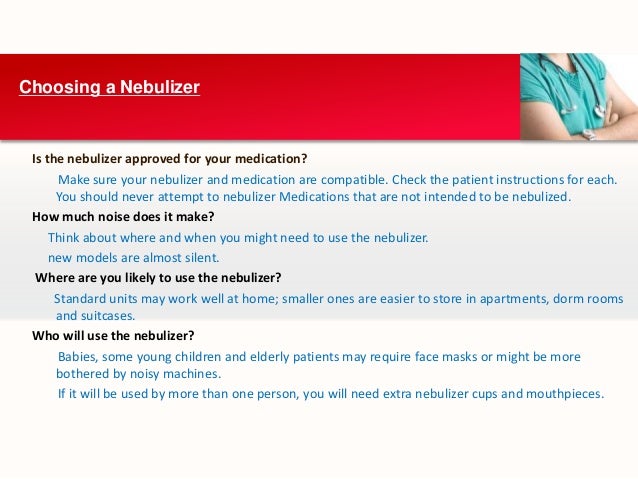 Choosing a Nebulizer

Is the nebulizer approved for your medication?

Make sure your nebulizer and medication are compatible. Check the patient instructions for each. You should never attempt to nebulizer Medications that are not intended to be nebulized.

How much noise does it make?

Think about where and when you might need to use the nebulizer.

new models are almost silent.

Where are you likely to use the nebulizer?

Standard units may work well at home; smaller ones are easier to store in apartments, dorm rooms and suitcases.

Who will use the nebulizer?

Babies, some young children and elderly patients may require face masks or might be more bothered by noisy machines.

If it will be used by more than one person, you will need extra nebulizer cups and mouthpieces.